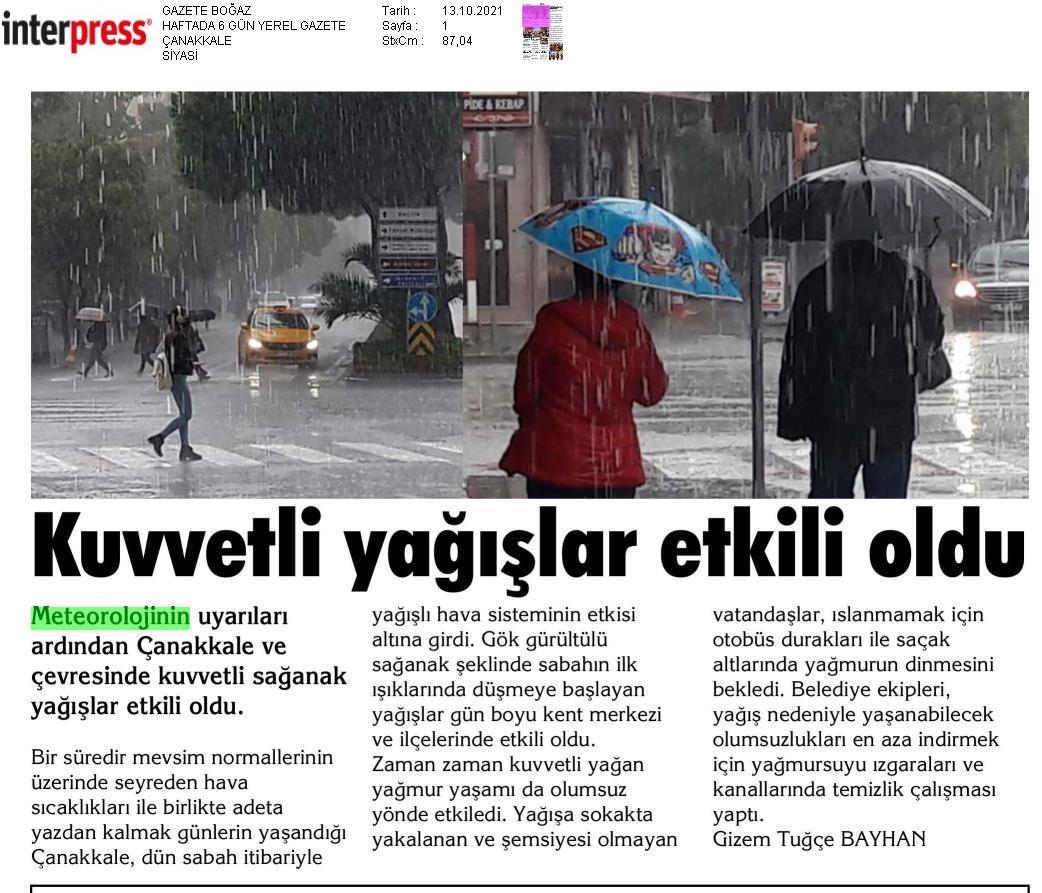 interpress®

GAZETE BOĞAZ
HAFTADA 6 GÜN YEREL GAZETE
ÇANAKKALE
SİYASİ

Tarih : 13.10.2021
Sayfa : 1
StxCm : 87,04

PİDE & KEBAP

Kuvvetli yağışlar etkili oldu

Meteorolojinin uyarıları ardından Çanakkale ve çevresinde kuvvetli sağanak yağışlar etkili oldu.

Bir süredir mevsim normallerinin üzerinde seyreden hava sıcaklıkları ile birlikte adeta yazdan kalmak günlerin yaşandığı Çanakkale, dün sabah itibariyle yağışlı hava sisteminin etkisi altına girdi. Gök gürültülü sağanak şeklinde sabahın ilk ışıklarında düşmeye başlayan yağışlar gün boyu kent merkezi ve ilçelerinde etkili oldu. Zaman zaman kuvvetli yağan yağmur yaşamı da olumsuz yönde etkiledi. Yağışa sokakta yakalanan ve şemsiyesi olmayan vatandaşlar, ıslanmamak için otobüs durakları ile saçak altlarında yağmurun dinmesini bekledi. Belediye ekipleri, yağış nedeniyle yaşanabilecek olumsuzlukları en aza indirmek için yağmursuyu ızgaraları ve kanallarında temizlik çalışması yaptı.
Gizem Tuğçe BAYHAN